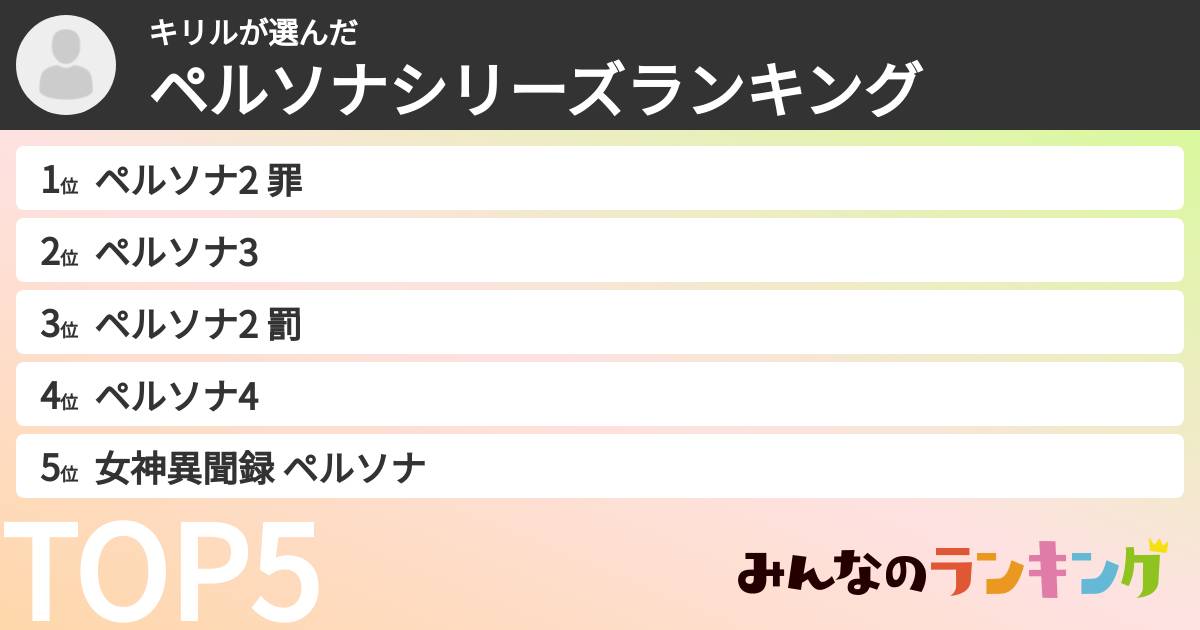 キリルが選んだ
ペルソナシリーズランキング

1位 ペルソナ2 罪
2位 ペルソナ3
3位 ペルソナ2 罰
4位 ペルソナ4
5位 女神異聞録 ペルソナ

TOP5

みんなのランキング